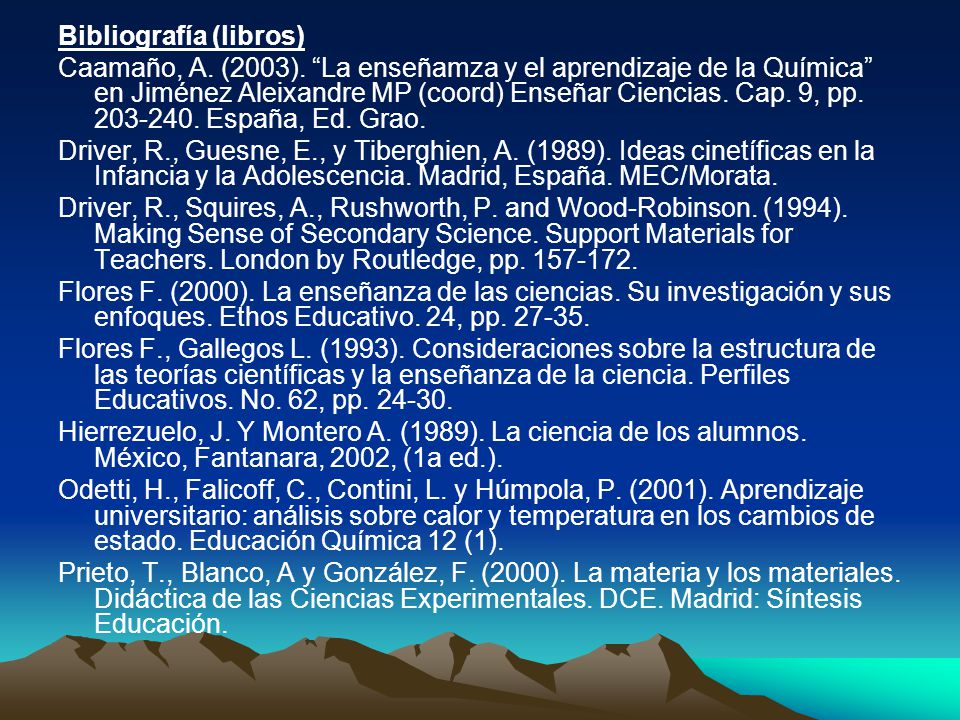 Bibliografía (libros)

Caamaño, A. (2003). “La enseñamza y el aprendizaje de la Química” en Jiménez Aleixandre MP (coord) Enseñar Ciencias. Cap. 9, pp. 203-240. España, Ed. Grao.

Driver, R., Guesne, E., y Tiberghien, A. (1989). Ideas cinetíficas en la Infancia y la Adolescencia. Madrid, España. MEC/Morata.

Driver, R., Squires, A., Rushworth, P. and Wood-Robinson. (1994). Making Sense of Secondary Science. Support Materials for Teachers. London by Routledge, pp. 157-172.

Flores F. (2000). La enseñanza de las ciencias. Su investigación y sus enfoques. Ethos Educativo. 24, pp. 27-35.

Flores F., Gallegos L. (1993). Consideraciones sobre la estructura de las teorías científicas y la enseñanza de la ciencia. Perfiles Educativos. No. 62, pp. 24-30.

Hierrezuelo, J. Y Montero A. (1989). La ciencia de los alumnos. México, Fantanara, 2002, (1a ed.).

Odetti, H., Falicoff, C., Contini, L. y Húmpola, P. (2001). Aprendizaje universitario: análisis sobre calor y temperatura en los cambios de estado. Educación Química 12 (1).

Prieto, T., Blanco, A y González, F. (2000). La materia y los materiales. Didáctica de las Ciencias Experimentales. DCE. Madrid: Síntesis Educación.